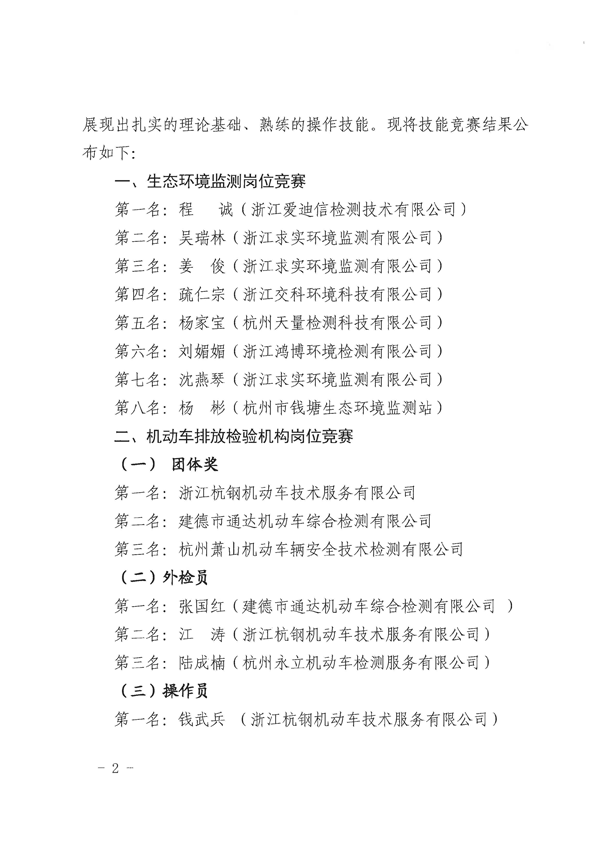 展现出扎实的理论基础、熟练的操作技能。现将技能竞赛结果公布如下：

一、生态环境监测岗位竞赛

第一名：程　诚（浙江爱迪信检测技术有限公司）

第二名：吴瑞林（浙江求实环境监测有限公司）

第三名：姜　俊（浙江求实环境监测有限公司）

第四名：疏仁宗（浙江交科环境科技有限公司）

第五名：杨家宝（杭州天量检测科技有限公司）

第六名：刘媚媚（浙江鸿博环境检测有限公司）

第七名：沈燕琴（浙江求实环境监测有限公司）

第八名：杨　彬（杭州市钱塘生态环境监测站）

二、机动车排放检验机构岗位竞赛

（一）团体奖

第一名：浙江杭钢机动车技术服务有限公司

第二名：建德市通达机动车综合检测有限公司

第三名：杭州萧山机动车辆安全技术检测有限公司

（二）外检员

第一名：张国红（建德市通达机动车综合检测有限公司）

第二名：江　涛（浙江杭钢机动车技术服务有限公司）

第三名：陆成楠（杭州永立机动车检测服务有限公司）

（三）操作员

第一名：钱武兵（浙江杭钢机动车技术服务有限公司）

－ 2 －